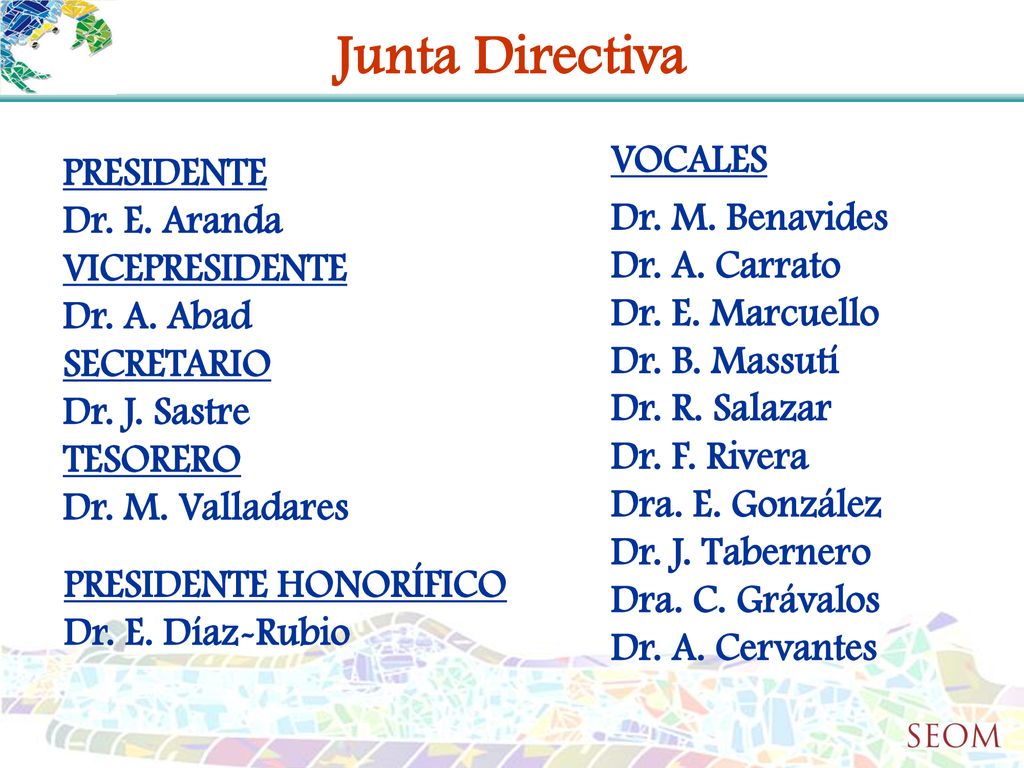 Junta Directiva

PRESIDENTE
Dr. E. Aranda
VICEPRESIDENTE
Dr. A. Abad
SECRETARIO
Dr. J. Sastre
TESORERO
Dr. M. Valladares

PRESIDENTE HONORÍFICO
Dr. E. Díaz-Rubio

VOCALES
Dr. M. Benavides
Dr. A. Carrato
Dr. E. Marcuello
Dr. B. Massutí
Dr. R. Salazar
Dr. F. Rivera
Dra. E. González
Dr. J. Tabernero
Dra. C. Grávalos
Dr. A. Cervantes

SEOM